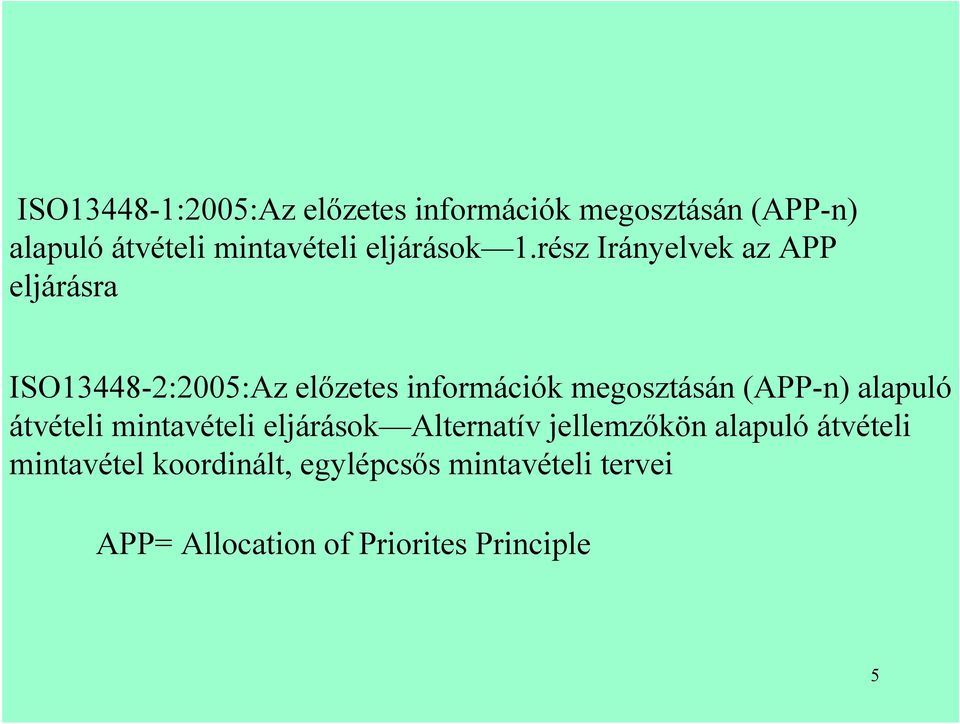 ISO13448-1:2005:Az előzetes információk megosztásán (APP-n) alapuló átvételi mintavételi eljárások—1.rész Irányelvek az APP eljárásra

ISO13448-2:2005:Az előzetes információk megosztásán (APP-n) alapuló átvételi mintavételi eljárások—Alternatív jellemzőkön alapuló átvételi mintavétel koordinált, egylépcsős mintavételi tervei

APP= Allocation of Priorites Principle

5